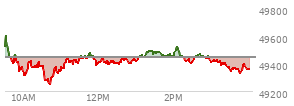 49800
49600
49400
49200
10AM
12PM
2PM